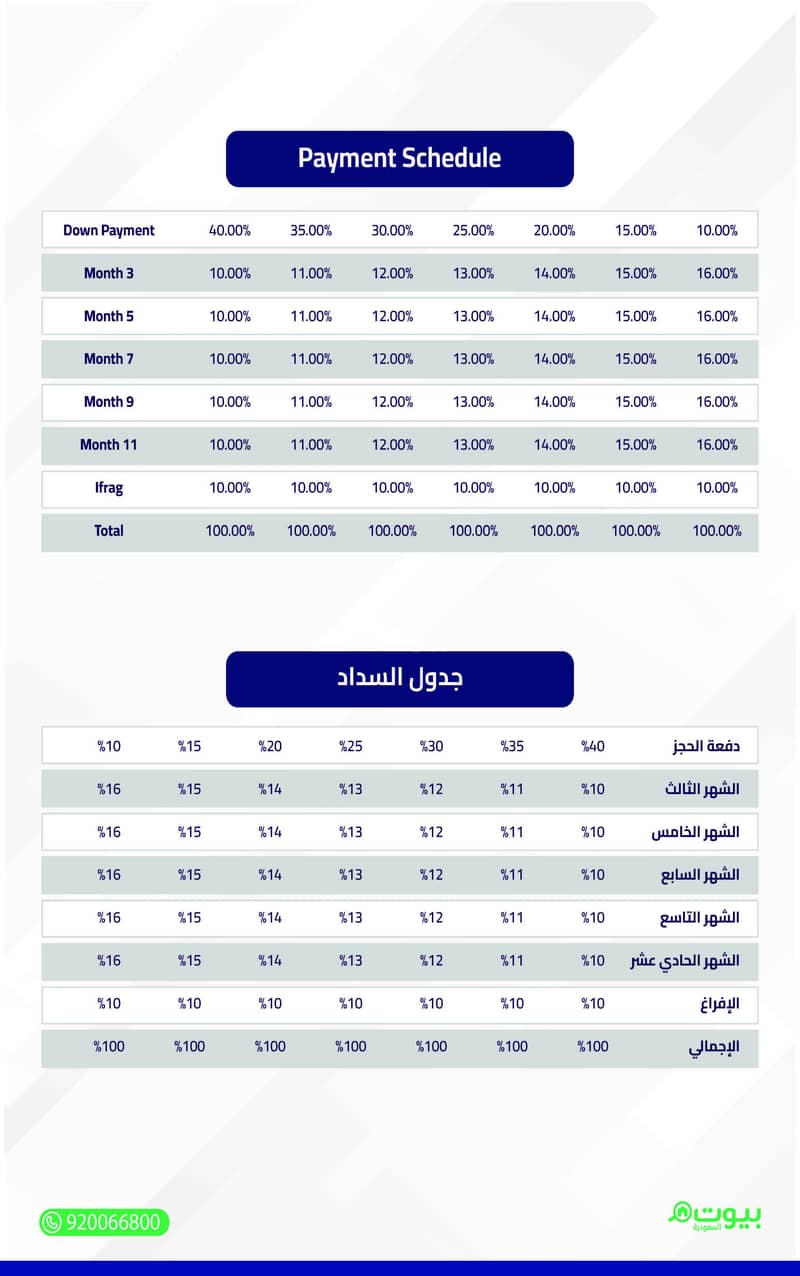 Payment Schedule

| Down Payment | 40.00% | 35.00% | 30.00% | 25.00% | 20.00% | 15.00% | 10.00% |
|---|---|---|---|---|---|---|---|
| Month 3 | 10.00% | 11.00% | 12.00% | 13.00% | 14.00% | 15.00% | 16.00% |
| Month 5 | 10.00% | 11.00% | 12.00% | 13.00% | 14.00% | 15.00% | 16.00% |
| Month 7 | 10.00% | 11.00% | 12.00% | 13.00% | 14.00% | 15.00% | 16.00% |
| Month 9 | 10.00% | 11.00% | 12.00% | 13.00% | 14.00% | 15.00% | 16.00% |
| Month 11 | 10.00% | 11.00% | 12.00% | 13.00% | 14.00% | 15.00% | 16.00% |
| Ifrag | 10.00% | 10.00% | 10.00% | 10.00% | 10.00% | 10.00% | 10.00% |
| Total | 100.00% | 100.00% | 100.00% | 100.00% | 100.00% | 100.00% | 100.00% |

جدول السداد

| دفعة الحجز | %40 | %35 | %30 | %25 | %20 | %15 | %10 |
|---|---|---|---|---|---|---|---|
| الشهر الثالث | %10 | %11 | %12 | %13 | %14 | %15 | %16 |
| الشهر الخامس | %10 | %11 | %12 | %13 | %14 | %15 | %16 |
| الشهر السابع | %10 | %11 | %12 | %13 | %14 | %15 | %16 |
| الشهر التاسع | %10 | %11 | %12 | %13 | %14 | %15 | %16 |
| الشهر الحادي عشر | %10 | %11 | %12 | %13 | %14 | %15 | %16 |
| الإفراغ | %10 | %10 | %10 | %10 | %10 | %10 | %10 |
| الإجمالي | %100 | %100 | %100 | %100 | %100 | %100 | %100 |

920066800

بيوت السعودية